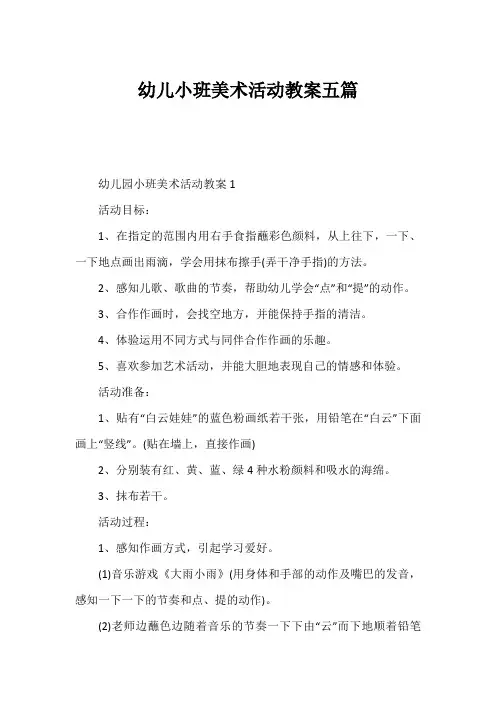 幼儿小班美术活动教案五篇

幼儿园小班美术活动教案 1

活动目标：

1、在指定的范围内用右手食指蘸彩色颜料，从上往下，一下、一下地点画出雨滴，学会用抹布擦手(弄干净手指)的方法。

2、感知儿歌、歌曲的节奏，帮助幼儿学会“点”和“提”的动作。

3、合作作画时，会找空地方，并能保持手指的清洁。

4、体验运用不同方式与同伴合作作画的乐趣。

5、喜欢参加艺术活动，并能大胆地表现自己的情感和体验。

活动准备：

1、贴有“白云娃娃”的蓝色粉画纸若干张，用铅笔在“白云”下面画上“竖线”。(贴在墙上，直接作画)

2、分别装有红、黄、蓝、绿 4 种水粉颜料和吸水的海绵。

3、抹布若干。

活动过程：

1、感知作画方式，引起学习爱好。

(1)音乐游戏《大雨小雨》(用身体和手部的动作及嘴巴的发音，感知一下一下的节奏和点、提的动作)。

(2)老师边蘸色边随着音乐的节奏一下下由“云”而下地顺着铅笔